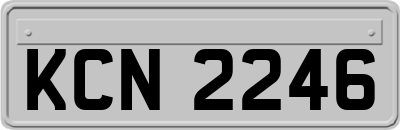 KCN 2246